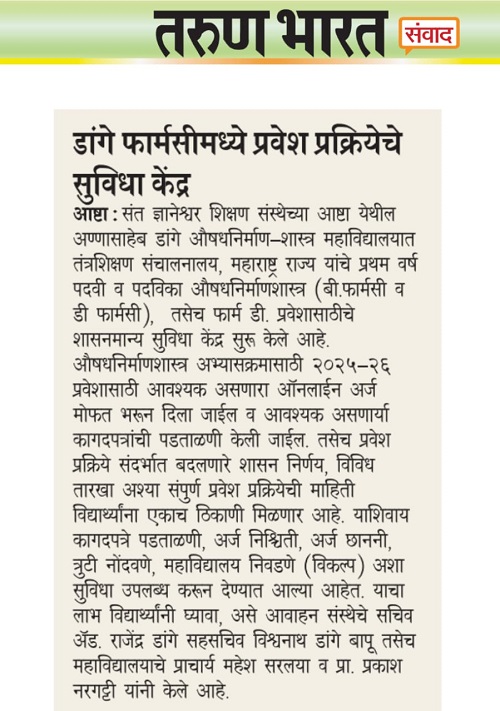 तरुण भारत संवाद

डांगे फार्मसीमध्ये प्रवेश प्रक्रियेचे सुविधा केंद्र

आष्टा : संत ज्ञानेश्वर शिक्षण संस्थेच्या आष्टा येथील अण्णासाहेब डांगे औषधनिर्माण–शास्त्र महाविद्यालयात तंत्रशिक्षण संचालनालय, महाराष्ट्र राज्य यांचे प्रथम वर्ष पदवी व पदविका औषधनिर्माणशास्त्र (बी.फार्मसी व डी फार्मसी), तसेच फार्म डी. प्रवेशासाठीचे शासनमान्य सुविधा केंद्र सुरू केले आहे. औषधनिर्माणशास्त्र अभ्यासक्रमासाठी २०२५–२६ प्रवेशासाठी आवश्यक असणारा ऑनलाईन अर्ज मोफत भरून दिला जाईल व आवश्यक असणार्या कागदपत्रांची पडताळणी केली जाईल. तसेच प्रवेश प्रक्रिये संदर्भात बदलणारे शासन निर्णय, विविध तारखा अश्या संपुर्ण प्रवेश प्रक्रियेची माहिती विद्यार्थ्यांना एकाच ठिकाणी मिळणार आहे. याशिवाय कागदपत्रे पडताळणी, अर्ज निश्चिती, अर्ज छाननी, त्रुटी नोंदवणे, महाविद्यालय निवडणे (विकल्प) अशा सुविधा उपलब्ध करून देण्यात आल्या आहेत. याचा लाभ विद्यार्थ्यांनी घ्यावा, असे आवाहन संस्थेचे सचिव ॲड. राजेंद्र डांगे सहसचिव विश्वनाथ डांगे बापू तसेच महाविद्यालयाचे प्राचार्य महेश सरलया व प्रा. प्रकाश नरगट्टी यांनी केले आहे.